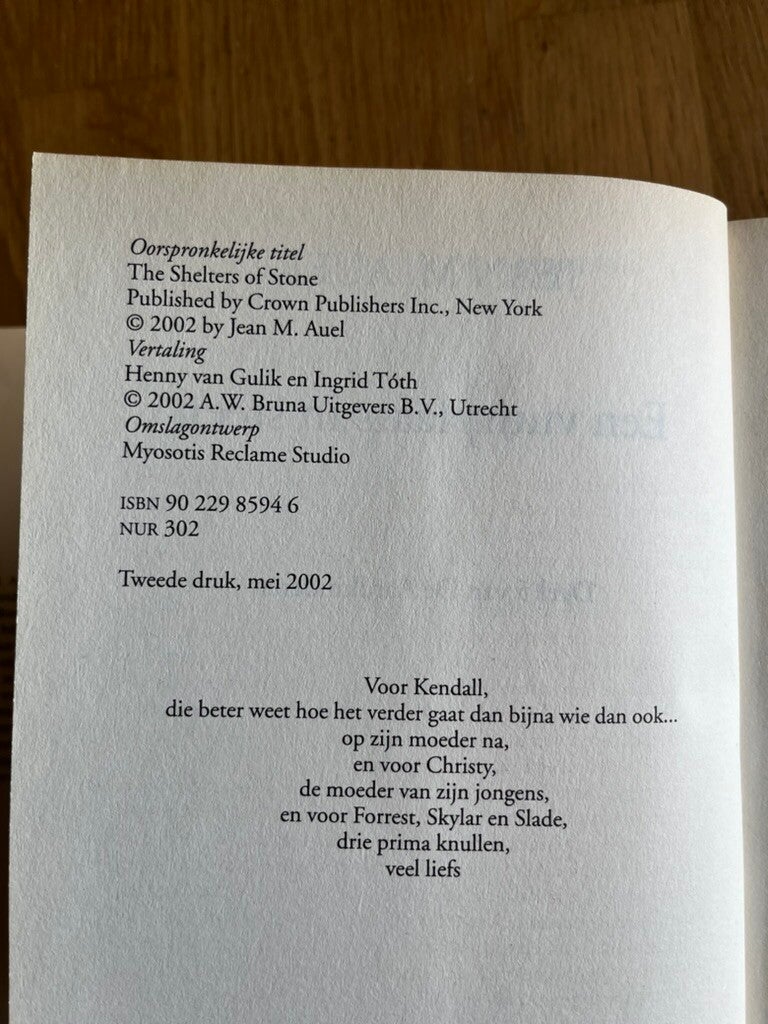 Oorspronkelijke titel
The Shelters of Stone
Published by Crown Publishers Inc., New York
© 2002 by Jean M. Auel
Vertaling
Henny van Gulik en Ingrid Tóth
© 2002 A.W. Bruna Uitgevers B.V., Utrecht
Omslagontwerp
Myosotis Reclame Studio

ISBN 90 229 8594 6
NUR 302

Tweede druk, mei 2002

Voor Kendall,
die beter weet hoe het verder gaat dan bijna wie dan ook...
op zijn moeder na,
en voor Christy,
de moeder van zijn jongens,
en voor Forrest, Skylar en Slade,
drie prima knullen,
veel liefs